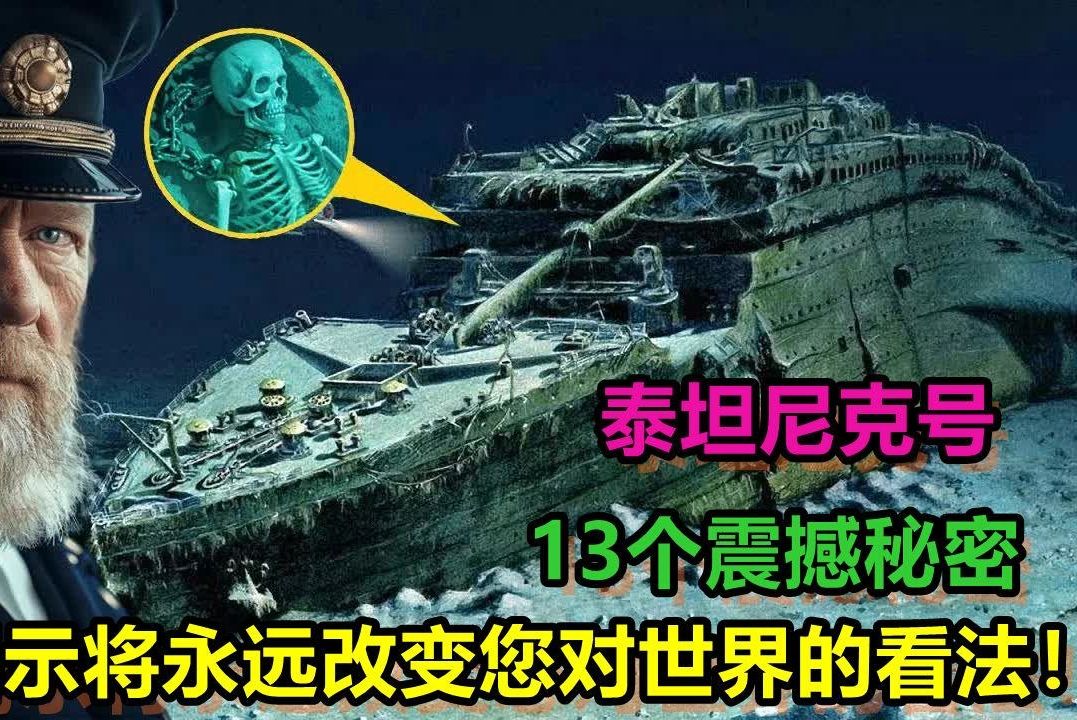 泰坦尼克号

13个震撼秘密

示将永远改变您对世界的看法!